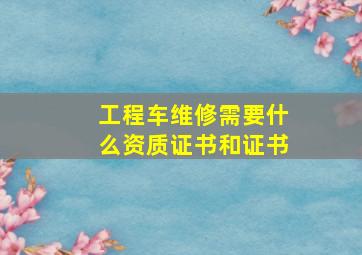 工程车维修需要什么资质证书和证书